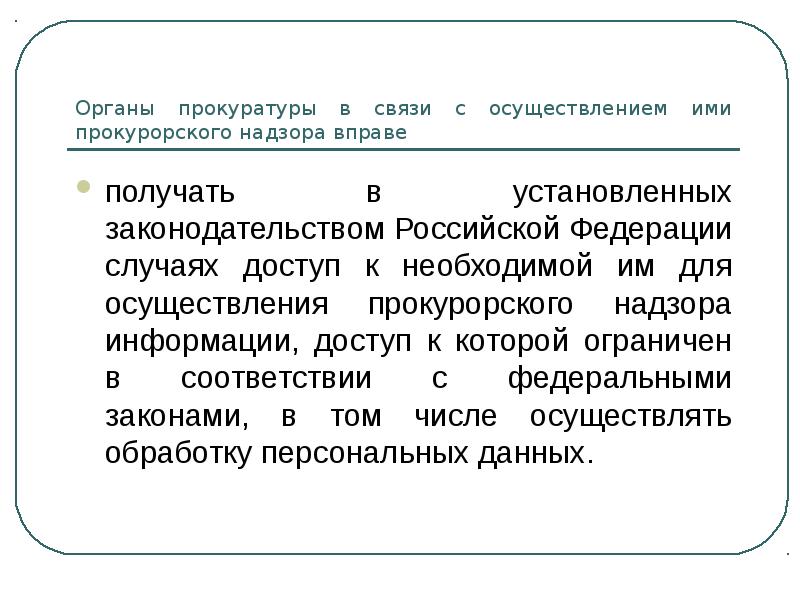 Органы прокуратуры в связи с осуществлением ими прокурорского надзора вправе

• получать в установленных законодательством Российской Федерации случаях доступ к необходимой им для осуществления прокурорского надзора информации, доступ к которой ограничен в соответствии с федеральными законами, в том числе осуществлять обработку персональных данных.